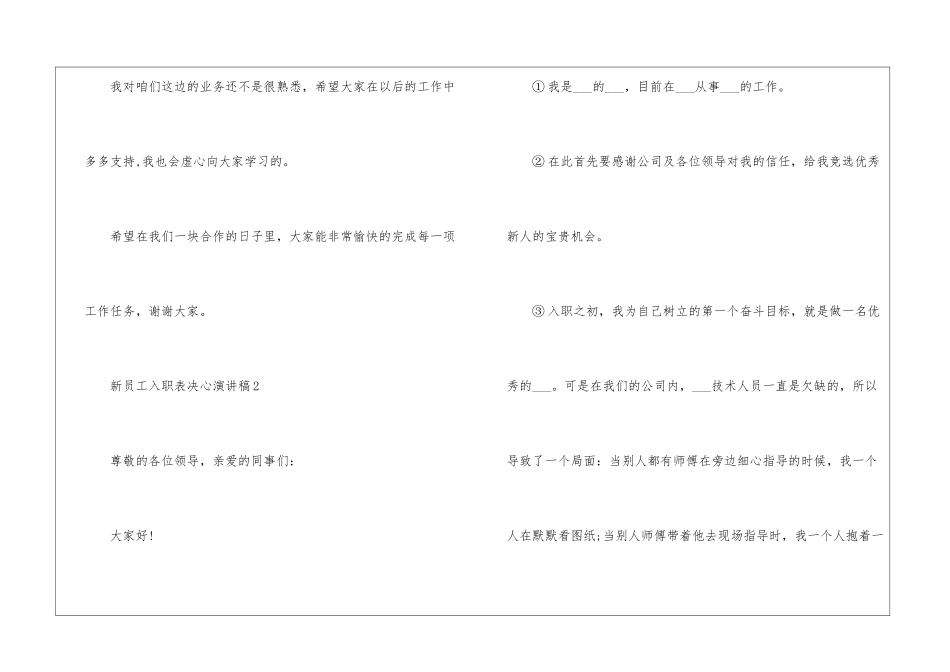 我对咱们这边的业务还不是很熟悉，希望大家在以后的工作中多多支持，我也会虚心向大家学习的。

希望在我们一块合作的日子里，大家能非常愉快的完成每一项工作任务，谢谢大家。

新员工入职表决心演讲稿2

尊敬的各位领导，亲爱的同事们：

大家好！

①我是____的____，目前在____从事____的工作。

②在此首先要感谢公司及各位领导对我的信任，给我竞选优秀新人的宝贵机会。

③入职之初，我为自己树立的第一个奋斗目标，就是做一名优秀的____。可是在我们的公司内，____技术人员一直是欠缺的，所以导致了一个局面：当别人都有师傅在旁边细心指导的时候，我一个人在默默看图纸；当别人师傅带着他去现场指导时，我一个人抱着一